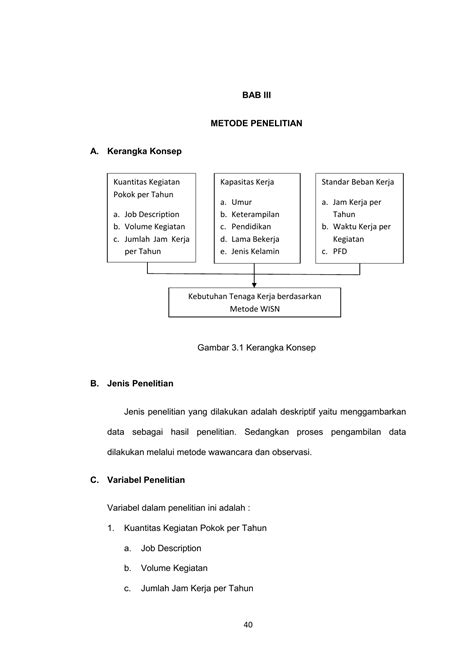 BAB III

METODE PENELITIAN

A. Kerangka Konsep

Kuantitas Kegiatan Pokok per Tahun
a. Job Description
b. Volume Kegiatan
c. Jumlah Jam Kerja per Tahun

Kapasitas Kerja
a. Umur
b. Keterampilan
c. Pendidikan
d. Lama Bekerja
e. Jenis Kelamin

Standar Beban Kerja
a. Jam Kerja per Tahun
b. Waktu Kerja per Kegiatan
c. PFD

Kebutuhan Tenaga Kerja berdasarkan Metode WISN

Gambar 3.1 Kerangka Konsep

B. Jenis Penelitian

Jenis penelitian yang dilakukan adalah deskriptif yaitu menggambarkan data sebagai hasil penelitian. Sedangkan proses pengambilan data dilakukan melalui metode wawancara dan observasi.

C. Variabel Penelitian

Variabel dalam penelitian ini adalah :

1. Kuantitas Kegiatan Pokok per Tahun
a. Job Description
b. Volume Kegiatan
c. Jumlah Jam Kerja per Tahun

40